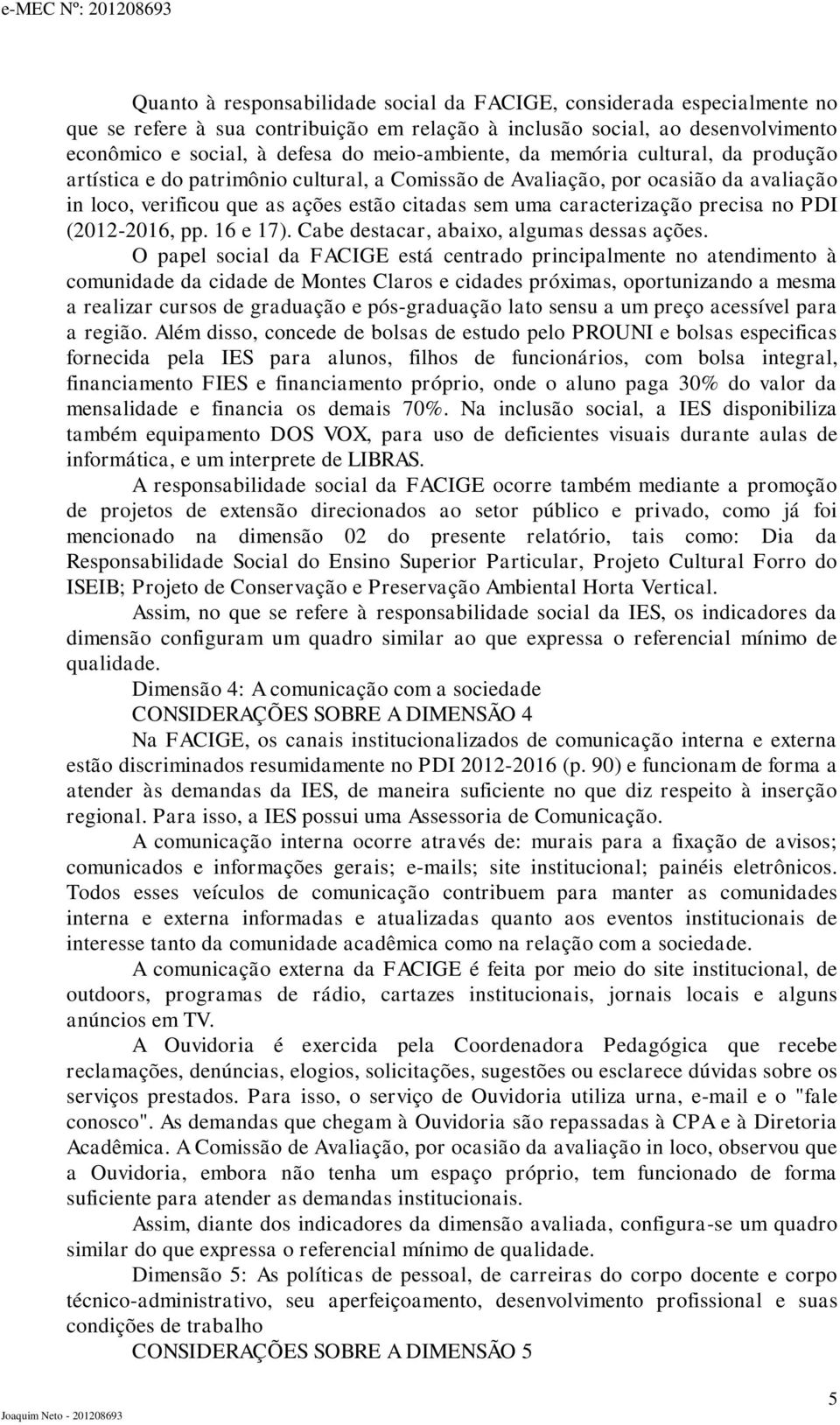 e-MEC Nº: 201208693

Quanto à responsabilidade social da FACIGE, considerada especialmente no que se refere à sua contribuição em relação à inclusão social, ao desenvolvimento econômico e social, à defesa do meio-ambiente, da memória cultural, da produção artística e do patrimônio cultural, a Comissão de Avaliação, por ocasião da avaliação in loco, verificou que as ações estão citadas sem uma caracterização precisa no PDI (2012-2016, pp. 16 e 17). Cabe destacar, abaixo, algumas dessas ações.

O papel social da FACIGE está centrado principalmente no atendimento à comunidade da cidade de Montes Claros e cidades próximas, oportunizando a mesma a realizar cursos de graduação e pós-graduação lato sensu a um preço acessível para a região. Além disso, concede de bolsas de estudo pelo PROUNI e bolsas especificas fornecida pela IES para alunos, filhos de funcionários, com bolsa integral, financiamento FIES e financiamento próprio, onde o aluno paga 30% do valor da mensalidade e financia os demais 70%. Na inclusão social, a IES disponibiliza também equipamento DOS VOX, para uso de deficientes visuais durante aulas de informática, e um interprete de LIBRAS.

A responsabilidade social da FACIGE ocorre também mediante a promoção de projetos de extensão direcionados ao setor público e privado, como já foi mencionado na dimensão 02 do presente relatório, tais como: Dia da Responsabilidade Social do Ensino Superior Particular, Projeto Cultural Forro do ISEIB; Projeto de Conservação e Preservação Ambiental Horta Vertical.

Assim, no que se refere à responsabilidade social da IES, os indicadores da dimensão configuram um quadro similar ao que expressa o referencial mínimo de qualidade.

Dimensão 4: A comunicação com a sociedade

CONSIDERAÇÕES SOBRE A DIMENSÃO 4

Na FACIGE, os canais institucionalizados de comunicação interna e externa estão discriminados resumidamente no PDI 2012-2016 (p. 90) e funcionam de forma a atender às demandas da IES, de maneira suficiente no que diz respeito à inserção regional. Para isso, a IES possui uma Assessoria de Comunicação.

A comunicação interna ocorre através de: murais para a fixação de avisos; comunicados e informações gerais; e-mails; site institucional; painéis eletrônicos. Todos esses veículos de comunicação contribuem para manter as comunidades interna e externa informadas e atualizadas quanto aos eventos institucionais de interesse tanto da comunidade acadêmica como na relação com a sociedade.

A comunicação externa da FACIGE é feita por meio do site institucional, de outdoors, programas de rádio, cartazes institucionais, jornais locais e alguns anúncios em TV.

A Ouvidoria é exercida pela Coordenadora Pedagógica que recebe reclamações, denúncias, elogios, solicitações, sugestões ou esclarece dúvidas sobre os serviços prestados. Para isso, o serviço de Ouvidoria utiliza urna, e-mail e o "fale conosco". As demandas que chegam à Ouvidoria são repassadas à CPA e à Diretoria Acadêmica. A Comissão de Avaliação, por ocasião da avaliação in loco, observou que a Ouvidoria, embora não tenha um espaço próprio, tem funcionado de forma suficiente para atender as demandas institucionais.

Assim, diante dos indicadores da dimensão avaliada, configura-se um quadro similar do que expressa o referencial mínimo de qualidade.

Dimensão 5: As políticas de pessoal, de carreiras do corpo docente e corpo técnico-administrativo, seu aperfeiçoamento, desenvolvimento profissional e suas condições de trabalho

CONSIDERAÇÕES SOBRE A DIMENSÃO 5

Joaquim Neto - 201208693

5